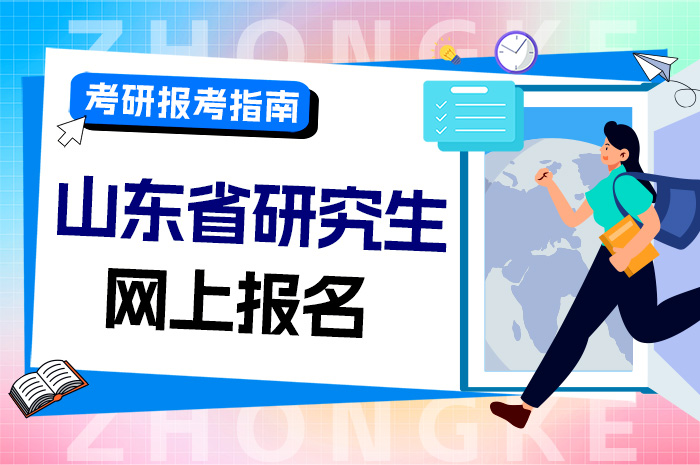 ZHONGKE

考研报考指南

山东省研究生
网上报名

ZHONGKE